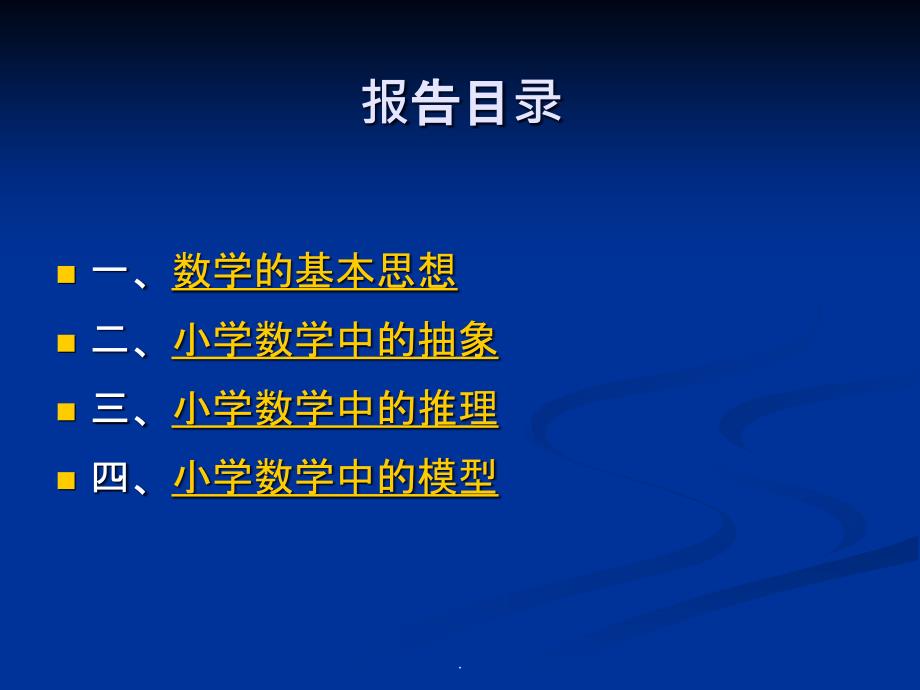 报告目录

一、数学的基本思想
二、小学数学中的抽象
三、小学数学中的推理
四、小学数学中的模型

.